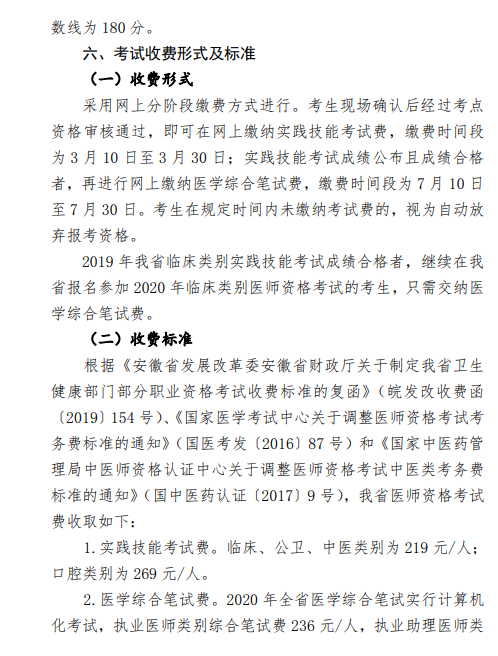 数线为 180 分。

六、考试收费形式及标准

（一）收费形式

采用网上分阶段缴费方式进行。考生现场确认后经过考点资格审核通过，即可在网上缴纳实践技能考试费，缴费时间段为 3 月 10 日至 3 月 30 日；实践技能考试成绩公布且成绩合格者，再进行网上缴纳医学综合笔试费，缴费时间段为 7 月 10 日至 7 月 30 日。考生在规定时间内未缴纳考试费的，视为自动放弃报考资格。

2019 年我省临床类别实践技能考试成绩合格者，继续在我省报名参加 2020 年临床类别医师资格考试的考生，只需交纳医学综合笔试费。

（二）收费标准

根据《安徽省发展改革委安徽省财政厅关于制定我省卫生健康部门部分职业资格考试收费标准的复函》（皖发改收费函〔2019〕154 号）、《国家医学考试中心关于调整医师资格考试考务费标准的通知》（国医考发〔2016〕87 号）和《国家中医药管理局中医师资格认证中心关于调整医师资格考试中医类考务费标准的通知》（国中医药认证〔2017〕9 号），我省医师资格考试费收取如下：

1. 实践技能考试费。临床、公卫、中医类别为 219 元/人；口腔类别为 269 元/人。

2. 医学综合笔试费。2020 年全省医学综合笔试实行计算机化考试，执业医师类别综合笔试费 236 元/人，执业助理医师类